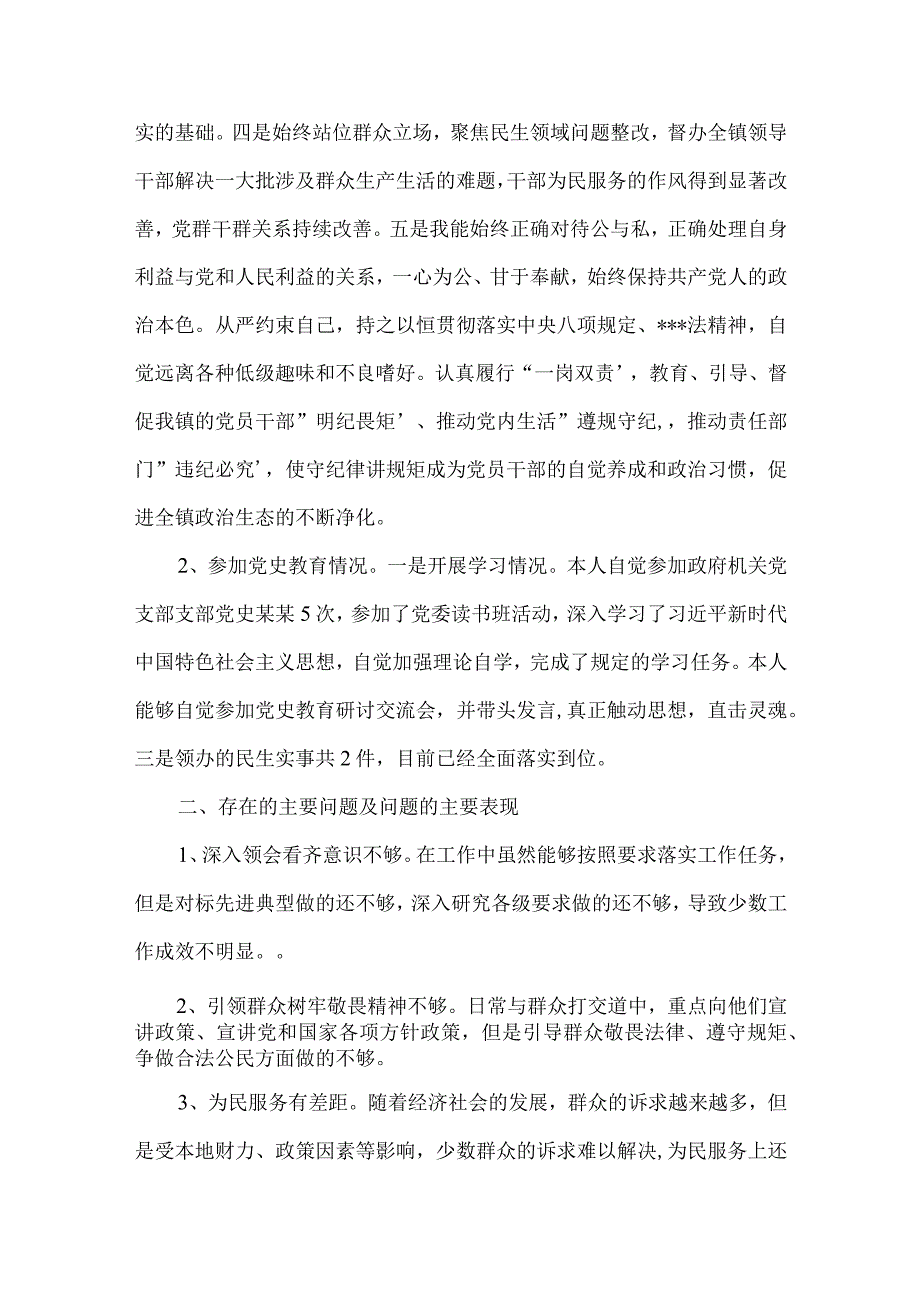 实的基础。四是始终站位群众立场，聚焦民生领域问题整改，督办全镇领导干部解决一大批涉及群众生产生活的难题，干部为民服务的作风得到显著改善，党群干群关系持续改善。五是我能始终正确对待公与私，正确处理自身利益与党和人民利益的关系，一心为公、甘于奉献，始终保持共产党人的政治本色。从严约束自己，持之以恒贯彻落实中央八项规定、***法精神，自觉远离各种低级趣味和不良嗜好。认真履行“一岗双责’，教育、引导、督促我镇的党员干部”明纪畏矩’、推动党内生活”遵规守纪，，推动责任部门”违纪必究’，使守纪律讲规矩成为党员干部的自觉养成和政治习惯，促进全镇政治生态的不断净化。

2、参加党史教育情况。一是开展学习情况。本人自觉参加政府机关党支部支部党史某某5次，参加了党委读书班活动，深入学习了习近平新时代中国特色社会主义思想，自觉加强理论自学，完成了规定的学习任务。本人能够自觉参加党史教育研讨交流会，并带头发言，真正触动思想，直击灵魂。三是领办的民生实事共2件，目前已经全面落实到位。

二、存在的主要问题及问题的主要表现

1、深入领会看齐意识不够。在工作中虽然能够按照要求落实工作任务，但是对标先进典型做的还不够，深入研究各级要求做的还不够，导致少数工作成效不明显。。

2、引领群众树牢敬畏精神不够。日常与群众打交道中，重点向他们宣讲政策、宣讲党和国家各项方针政策，但是引导群众敬畏法律、遵守规矩、争做合法公民方面做的不够。

3、为民服务有差距。随着经济社会的发展，群众的诉求越来越多，但是受本地财力、政策因素等影响，少数群众的诉求难以解决，为民服务上还